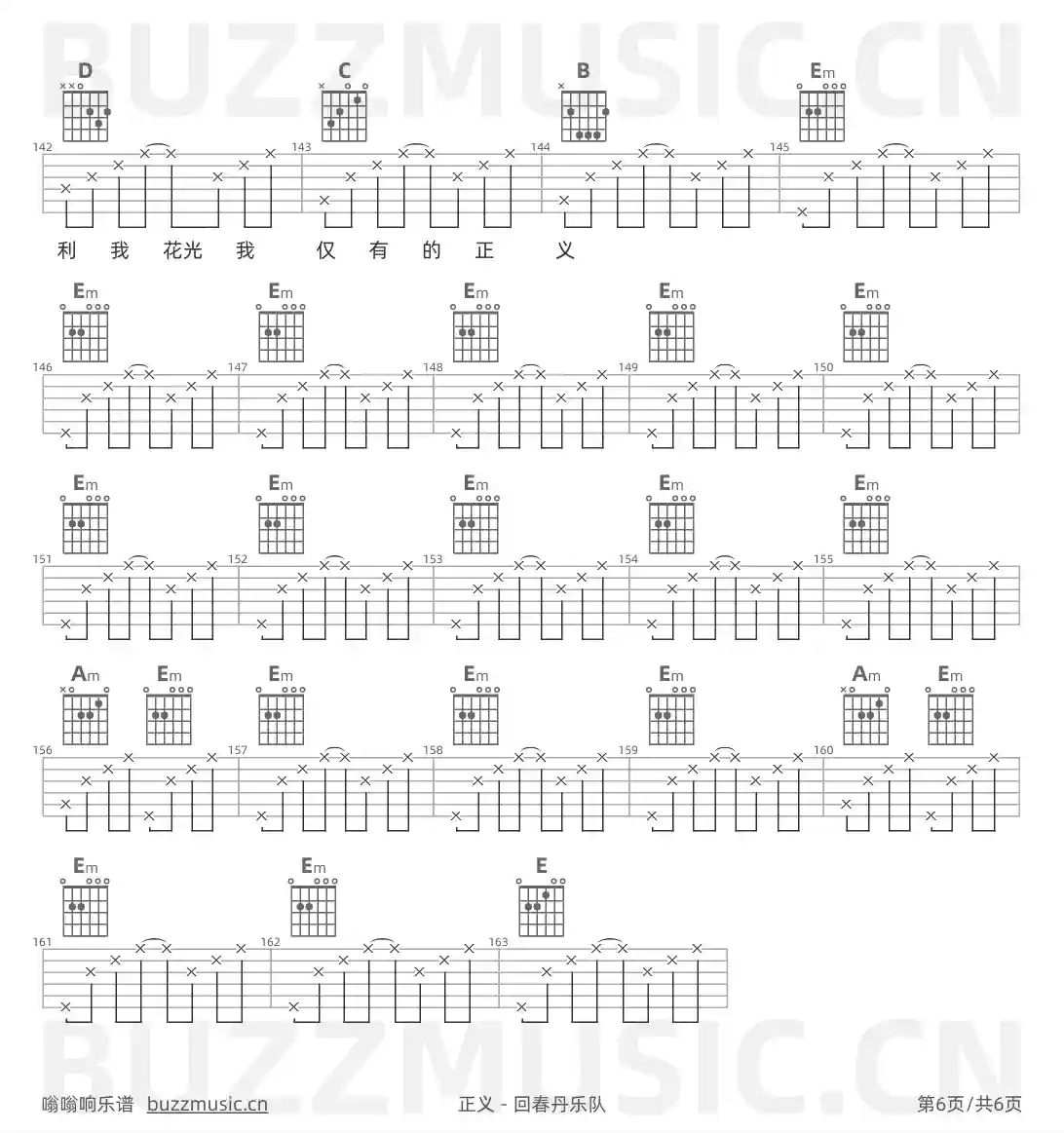 D C B Em

142 143 144 145

利 我 花光 我 仅 有 的 正 义

Em Em Em Em Em

146 147 148 149 150

Em Em Em Em Em

151 152 153 154 155

Am Em Em Em Em Am Em

156 157 158 159 160

Em Em E

161 162 163

嗡嗡响乐谱 buzzmusic.cn 正义 - 回春丹乐队 第6页/共6页

BUZZMUSIC.CN